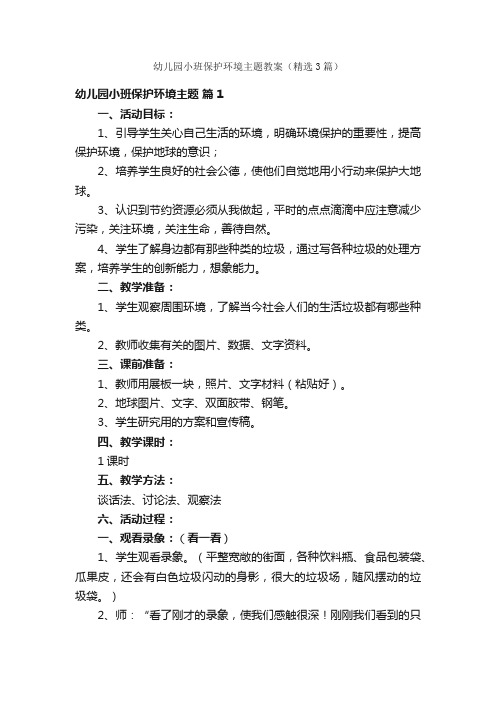 幼儿园小班保护环境主题教案（精选3篇）

幼儿园小班保护环境主题 篇1

一、活动目标：

1、引导学生关心自己生活的环境，明确环境保护的重要性，提高保护环境，保护地球的意识；

2、培养学生良好的社会公德，使他们自觉地用小行动来保护大地球。

3、认识到节约资源必须从我做起，平时的点点滴滴中应注意减少污染，关注环境，关注生命，善待自然。

4、学生了解身边都有那些种类的垃圾，通过写各种垃圾的处理方案，培养学生的创新能力，想象能力。

二、教学准备：

1、学生观察周围环境，了解当今社会人们的生活垃圾都有哪些种类。

2、教师收集有关的图片、数据、文字资料。

三、课前准备：

1、教师用展板一块，照片、文字材料（粘贴好）。

2、地球图片、文字、双面胶带、钢笔。

3、学生研究用的方案和宣传稿。

四、教学课时：

1课时

五、教学方法：

谈话法、讨论法、观察法

六、活动过程：

一、观看录象：（看一看）

1、学生观看录象。（平整宽敞的街面，各种饮料瓶、食品包装袋、瓜果皮，还会有白色垃圾闪动的身影，很大的垃圾场，随风摆动的垃圾袋。）

2、师：“看了刚才的录象，使我们感触很深！刚刚我们看到的只